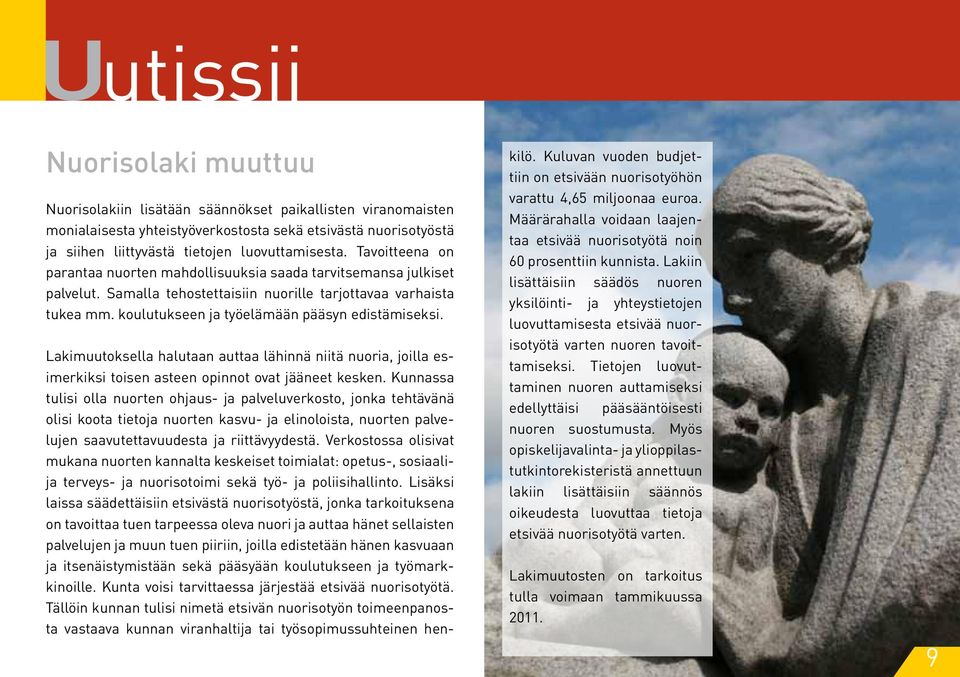 Uutissii

Nuorisolaki muuttuu

Nuorisolakiin lisätään säännökset paikallisten viranomaisten monialaisesta yhteistyöverkostosta sekä etsivästä nuorisotyöstä ja siihen liittyvästä tietojen luovuttamisesta. Tavoitteena on parantaa nuorten mahdollisuuksia saada tarvitsemansa julkiset palvelut. Samalla tehostettaisiin nuorille tarjottavaa varhaista tukea mm. koulutukseen ja työelämään pääsyn edistämiseksi.

Lakimuutoksella halutaan auttaa lähinnä niitä nuoria, joilla esimerkiksi toisen asteen opinnot ovat jääneet kesken. Kunnassa tulisi olla nuorten ohjaus- ja palveluverkosto, jonka tehtävänä olisi koota tietoja nuorten kasvu- ja elinoloista, nuorten palvelujen saavutettavuudesta ja riittävyydestä. Verkostossa olisivat mukana nuorten kannalta keskeiset toimialat: opetus-, sosiaali- ja terveys- ja nuorisotoimi sekä työ- ja poliisihallinto. Lisäksi laissa säädettäisiin etsivästä nuorisotyöstä, jonka tarkoituksena on tavoittaa tuen tarpeessa oleva nuori ja auttaa hänet sellaisten palvelujen ja muun tuen piiriin, joilla edistetään hänen kasvuaan ja itsenäistymistään sekä pääsyään koulutukseen ja työmarkkinoille. Kunta voisi tarvittaessa järjestää etsivää nuorisotyötä. Tällöin kunnan tulisi nimetä etsivän nuorisotyön toimeenpanosta vastaava kunnan viranhaltija tai työsopimussuhteinen henkilö. Kuluvan vuoden budjettiin on etsivään nuorisotyöhön varattu 4,65 miljoonaa euroa. Määrärahalla voidaan laajentaa etsivää nuorisotyötä noin 60 prosenttiin kunnista. Lakiin lisättäisiin säädös nuoren yksilöinti- ja yhteystietojen luovuttamisesta etsivää nuorisotyötä varten nuoren tavoittamiseksi. Tietojen luovuttaminen nuoren auttamiseksi edellyttäisi pääsääntöisesti nuoren suostumusta. Myös opiskelijavalinta- ja ylioppilastutkintorekisteristä annettuun lakiin lisättäisiin säännös oikeudesta luovuttaa tietoja etsivää nuorisotyötä varten.

Lakimuutosten on tarkoitus tulla voimaan tammikuussa 2011.

9